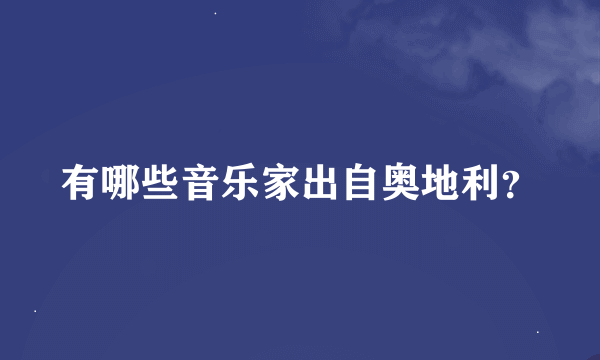 有哪些音乐家出自奥地利?